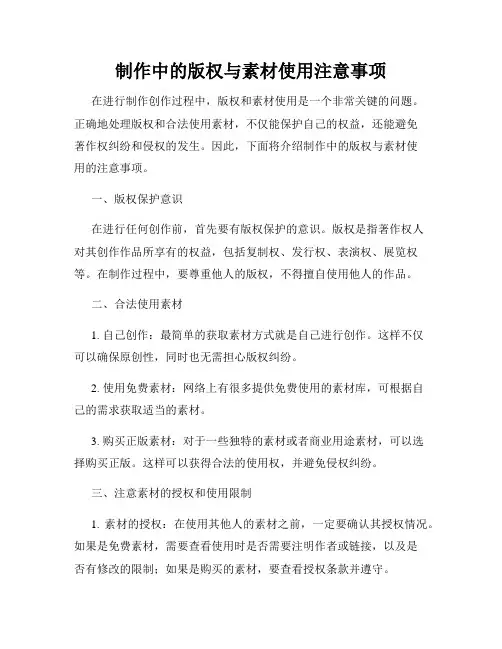 制作中的版权与素材使用注意事项

在进行制作创作过程中，版权和素材使用是一个非常关键的问题。正确地处理版权和合法使用素材，不仅能保护自己的权益，还能避免著作权纠纷和侵权的发生。因此，下面将介绍制作中的版权与素材使用的注意事项。

一、版权保护意识

在进行任何创作前，首先要有版权保护的意识。版权是指著作权人对其创作作品所享有的权益，包括复制权、发行权、表演权、展览权等。在制作过程中，要尊重他人的版权，不得擅自使用他人的作品。

二、合法使用素材

1. 自己创作：最简单的获取素材方式就是自己进行创作。这样不仅可以确保原创性，同时也无需担心版权纠纷。

2. 使用免费素材：网络上有很多提供免费使用的素材库，可根据自己的需求获取适当的素材。

3. 购买正版素材：对于一些独特的素材或者商业用途素材，可以选择购买正版。这样可以获得合法的使用权，并避免侵权纠纷。

三、注意素材的授权和使用限制

1. 素材的授权：在使用其他人的素材之前，一定要确认其授权情况。如果是免费素材，需要查看使用时是否需要注明作者或链接，以及是否有修改的限制；如果是购买的素材，要查看授权条款并遵守。